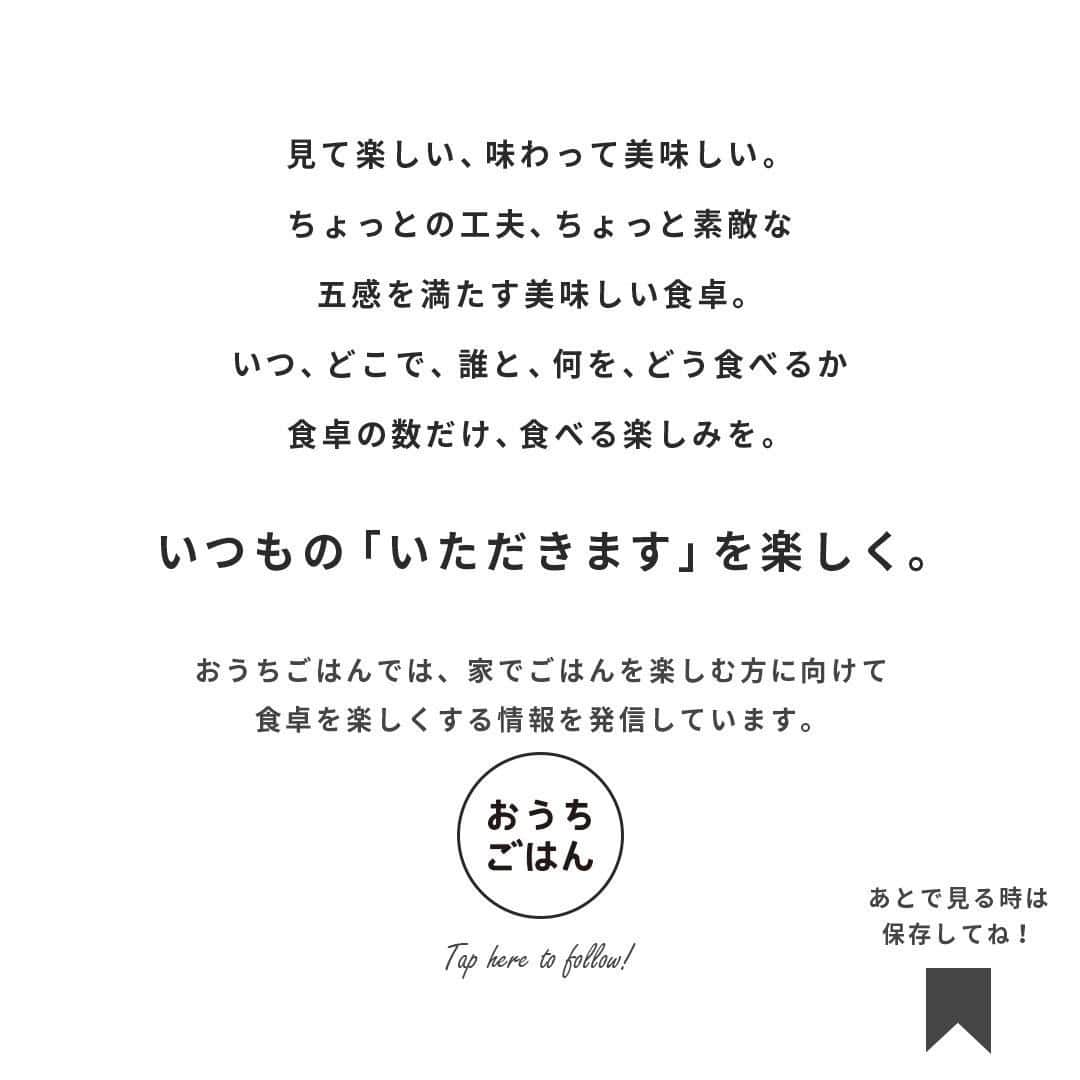 見て楽しい、味わって美味しい。
ちょっとの工夫、ちょっと素敵な
五感を満たす美味しい食卓。
いつ、どこで、誰と、何を、どう食べるか
食卓の数だけ、食べる楽しみを。

いつもの「いただきます」を楽しく。

おうちごはんでは、家でごはんを楽しむ方に向けて
食卓を楽しくする情報を発信しています。

おうち
ごはん

Tap here to follow!

あとで見る時は
保存してね！